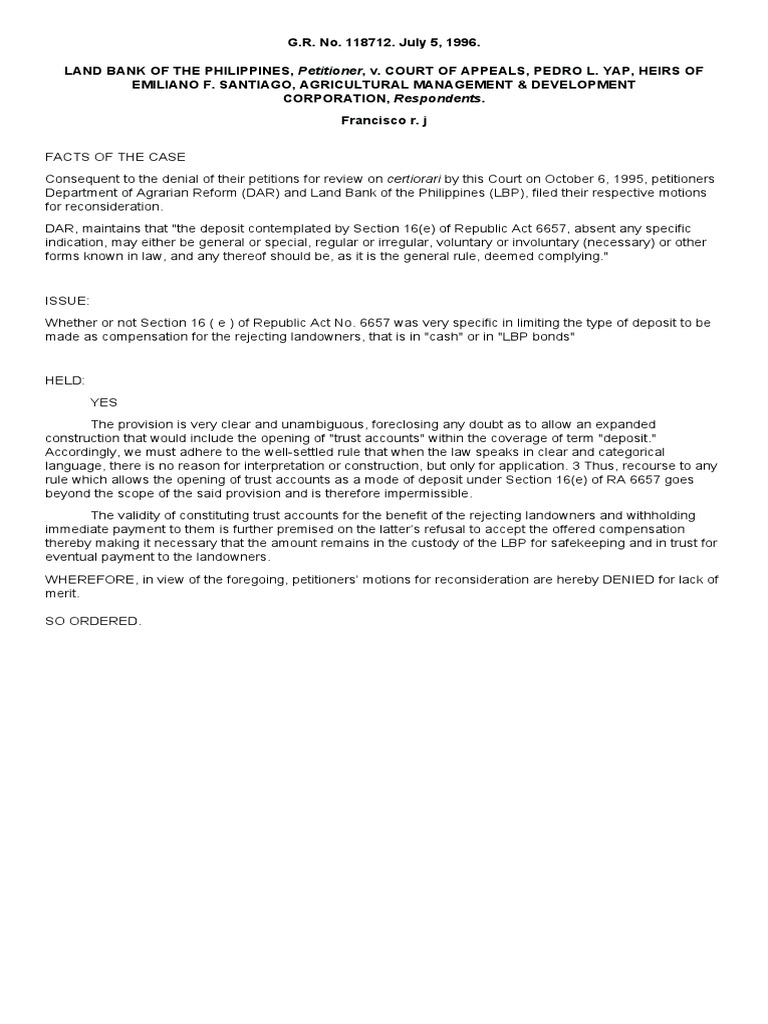 G.R. No. 118712. July 5, 1996.

LAND BANK OF THE PHILIPPINES, Petitioner, v. COURT OF APPEALS, PEDRO L. YAP, HEIRS OF EMILIANO F. SANTIAGO, AGRICULTURAL MANAGEMENT & DEVELOPMENT CORPORATION, Respondents.

Francisco r. j

FACTS OF THE CASE

Consequent to the denial of their petitions for review on certiorari by this Court on October 6, 1995, petitioners Department of Agrarian Reform (DAR) and Land Bank of the Philippines (LBP), filed their respective motions for reconsideration.

DAR, maintains that "the deposit contemplated by Section 16(e) of Republic Act 6657, absent any specific indication, may either be general or special, regular or irregular, voluntary or involuntary (necessary) or other forms known in law, and any thereof should be, as it is the general rule, deemed complying."

ISSUE:

Whether or not Section 16 ( e ) of Republic Act No. 6657 was very specific in limiting the type of deposit to be made as compensation for the rejecting landowners, that is in "cash" or in "LBP bonds"

HELD:

YES

The provision is very clear and unambiguous, foreclosing any doubt as to allow an expanded construction that would include the opening of "trust accounts" within the coverage of term "deposit." Accordingly, we must adhere to the well-settled rule that when the law speaks in clear and categorical language, there is no reason for interpretation or construction, but only for application. 3 Thus, recourse to any rule which allows the opening of trust accounts as a mode of deposit under Section 16(e) of RA 6657 goes beyond the scope of the said provision and is therefore impermissible.

The validity of constituting trust accounts for the benefit of the rejecting landowners and withholding immediate payment to them is further premised on the latter's refusal to accept the offered compensation thereby making it necessary that the amount remains in the custody of the LBP for safekeeping and in trust for eventual payment to the landowners.

WHEREFORE, in view of the foregoing, petitioners' motions for reconsideration are hereby DENIED for lack of merit.

SO ORDERED.